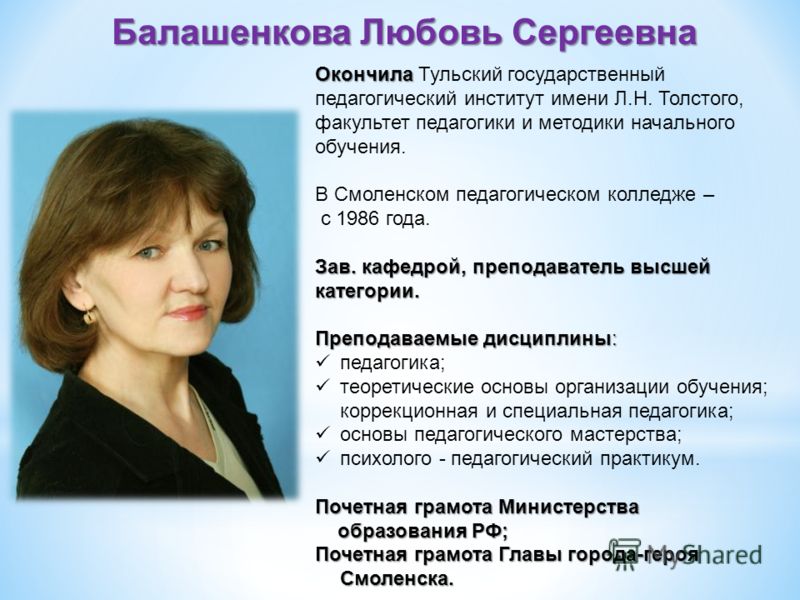 Балашенкова Любовь Сергеевна

Окончила Тульский государственный педагогический институт имени Л.Н. Толстого, факультет педагогики и методики начального обучения.

В Смоленском педагогическом колледже – с 1986 года.

Зав. кафедрой, преподаватель высшей категории.

Преподаваемые дисциплины:
✓ педагогика;
✓ теоретические основы организации обучения; коррекционная и специальная педагогика;
✓ основы педагогического мастерства;
✓ психолого - педагогический практикум.

Почетная грамота Министерства образования РФ;
Почетная грамота Главы города-героя Смоленска.

MyShared